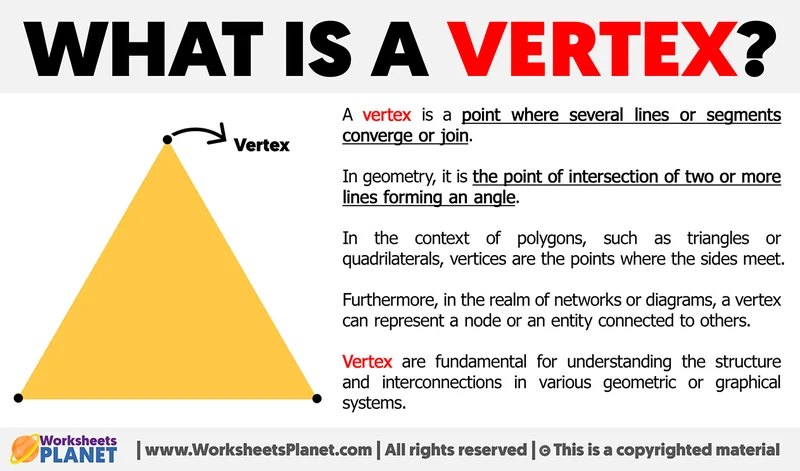 WHAT IS A VERTEX?

Vertex

A vertex is a point where several lines or segments converge or join.

In geometry, it is the point of intersection of two or more lines forming an angle.

In the context of polygons, such as triangles or quadrilaterals, vertices are the points where the sides meet.

Furthermore, in the realm of networks or diagrams, a vertex can represent a node or an entity connected to others.

Vertex are fundamental for understanding the structure and interconnections in various geometric or graphical systems.

Worksheets PLANET | www.WorksheetsPlanet.com | All rights reserved | © This is a copyrighted material